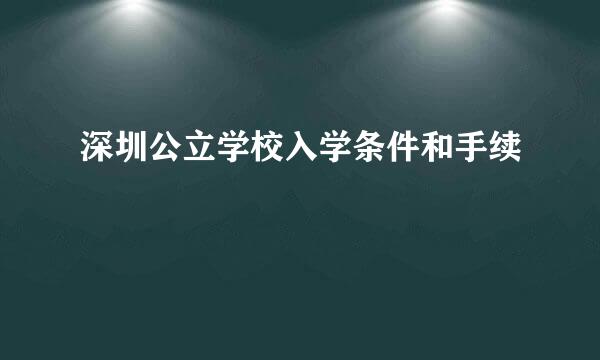 深圳公立学校入学条件和手续